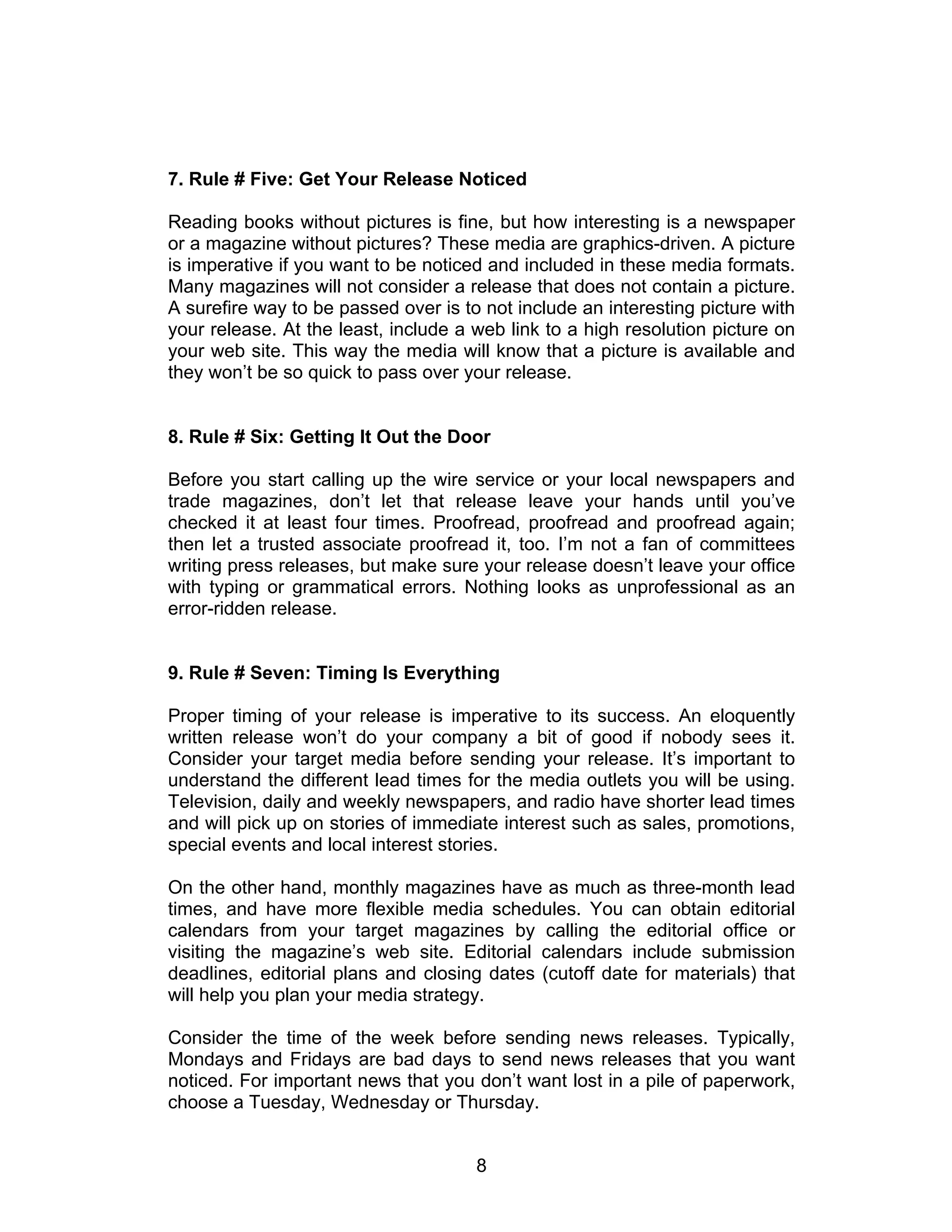 7. Rule # Five: Get Your Release Noticed

Reading books without pictures is fine, but how interesting is a newspaper or a magazine without pictures? These media are graphics-driven. A picture is imperative if you want to be noticed and included in these media formats. Many magazines will not consider a release that does not contain a picture. A surefire way to be passed over is to not include an interesting picture with your release. At the least, include a web link to a high resolution picture on your web site. This way the media will know that a picture is available and they won't be so quick to pass over your release.

8. Rule # Six: Getting It Out the Door

Before you start calling up the wire service or your local newspapers and trade magazines, don't let that release leave your hands until you've checked it at least four times. Proofread, proofread and proofread again; then let a trusted associate proofread it, too. I'm not a fan of committees writing press releases, but make sure your release doesn't leave your office with typing or grammatical errors. Nothing looks as unprofessional as an error-ridden release.

9. Rule # Seven: Timing Is Everything

Proper timing of your release is imperative to its success. An eloquently written release won't do your company a bit of good if nobody sees it. Consider your target media before sending your release. It's important to understand the different lead times for the media outlets you will be using. Television, daily and weekly newspapers, and radio have shorter lead times and will pick up on stories of immediate interest such as sales, promotions, special events and local interest stories.

On the other hand, monthly magazines have as much as three-month lead times, and have more flexible media schedules. You can obtain editorial calendars from your target magazines by calling the editorial office or visiting the magazine's web site. Editorial calendars include submission deadlines, editorial plans and closing dates (cutoff date for materials) that will help you plan your media strategy.

Consider the time of the week before sending news releases. Typically, Mondays and Fridays are bad days to send news releases that you want noticed. For important news that you don't want lost in a pile of paperwork, choose a Tuesday, Wednesday or Thursday.

8